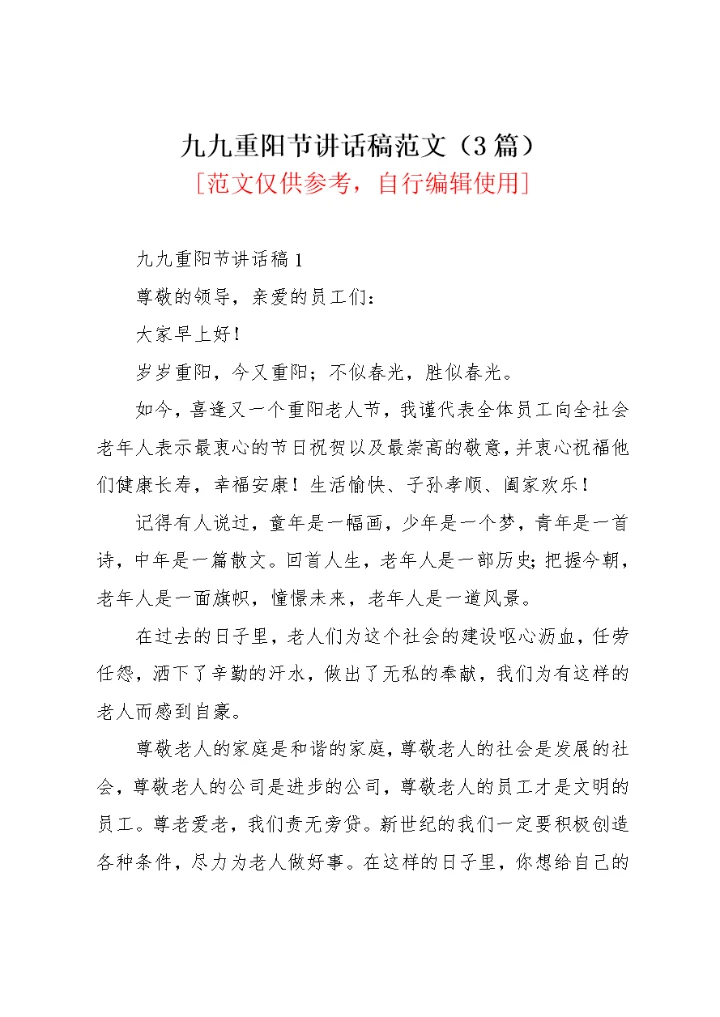 九九重阳节讲话稿范文（3篇）

［范文仅供参考，自行编辑使用］

九九重阳节讲话稿1

尊敬的领导，亲爱的员工们：

大家早上好！

岁岁重阳，今又重阳；不似春光，胜似春光。

如今，喜逢又一个重阳老人节，我谨代表全体员工向全社会老年人表示最衷心的节日祝贺以及最崇高的敬意，并衷心祝福他们健康长寿，幸福安康！生活愉快、子孙孝顺、阖家欢乐！

记得有人说过，童年是一幅画，少年是一个梦，青年是一首诗，中年是一篇散文。回首人生，老年人是一部历史；把握今朝，老年人是一面旗帜，憧憬未来，老年人是一道风景。

在过去的日子里，老人们为这个社会的建设呕心沥血，任劳任怨，洒下了辛勤的汗水，做出了无私的奉献，我们为有这样的老人而感到自豪。

尊敬老人的家庭是和谐的家庭，尊敬老人的社会是发展的社会，尊敬老人的公司是进步的公司，尊敬老人的员工才是文明的员工。尊老爱老，我们责无旁贷。新世纪的我们一定要积极创造各种条件，尽力为老人做好事。在这样的日子里，你想给自己的